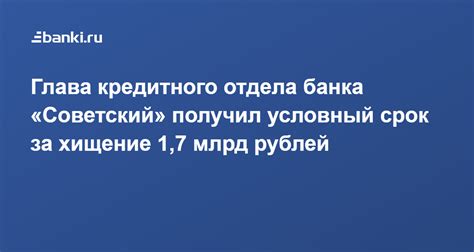 banki.ru

Глава кредитного отдела банка «Советский» получил условный срок за хищение 1,7 млрд рублей